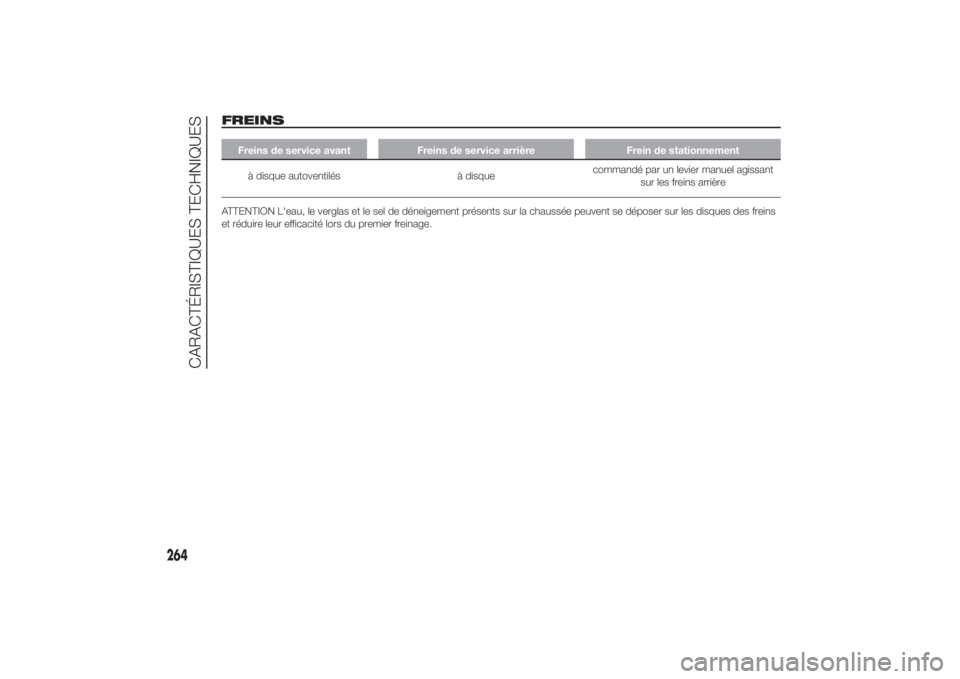 CARACTÉRISTIQUES TECHNIQUES

FREINS

| Freins de service avant | Freins de service arrière | Frein de stationnement |
|---|---|---|
| à disque autoventilés | à disque | commandé par un levier manuel agissant sur les freins arrière |

ATTENTION L'eau, le verglas et le sel de déneigement présents sur la chaussée peuvent se déposer sur les disques des freins et réduire leur efficacité lors du premier freinage.

264

carmanualsonline.info